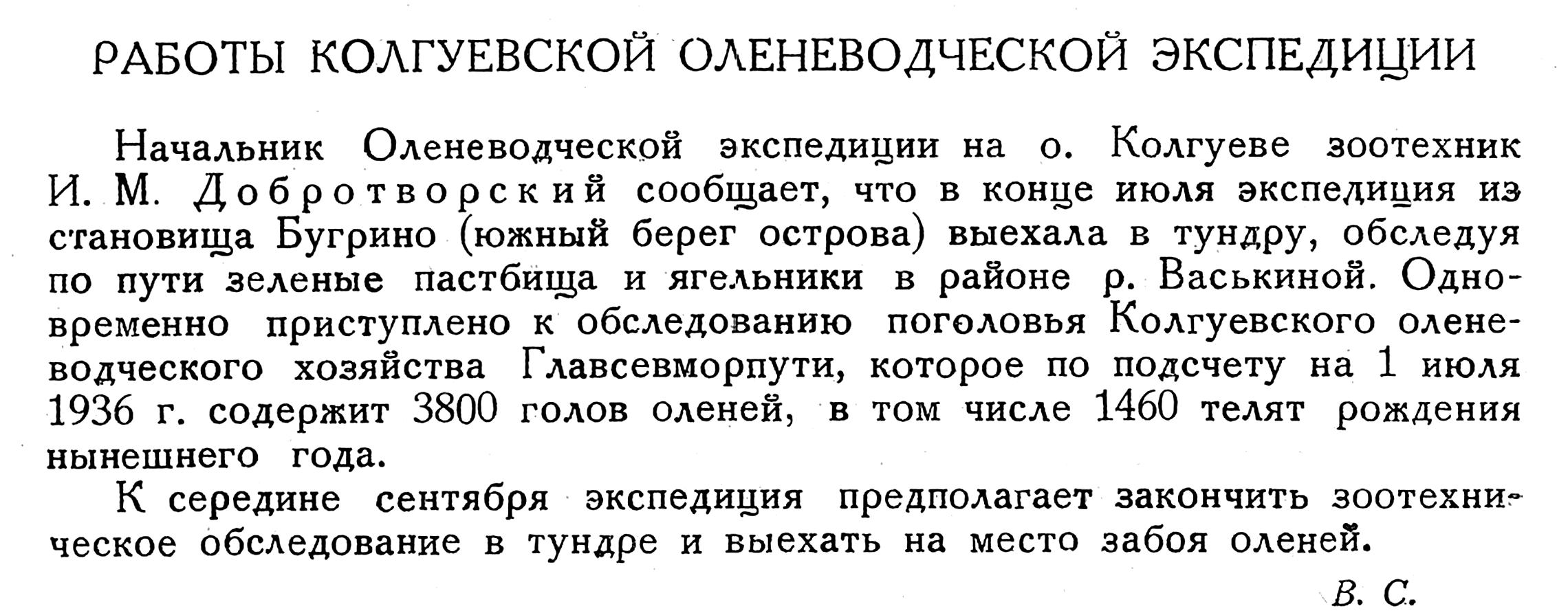 РАБОТЫ КОЛГУЕВСКОЙ ОЛЕНЕВОДЧЕСКОЙ ЭКСПЕДИЦИИ

Начальник Оленеводческой экспедиции на о. Колгуеве зоотехник И. М. Добротворский сообщает, что в конце июля экспедиция из становища Бугрино (южный берег острова) выехала в тундру, обследуя по пути зеленые пастбища и ягельники в районе р. Васькиной. Одновременно приступлено к обследованию поголовья Колгуевского оленеводческого хозяйства Главсевморпути, которое по подсчету на 1 июля 1936 г. содержит 3800 голов оленей, в том числе 1460 телят рождения нынешнего года.

К середине сентября экспедиция предполагает закончить зоотехническое обследование в тундре и выехать на место забоя оленей.

В. С.